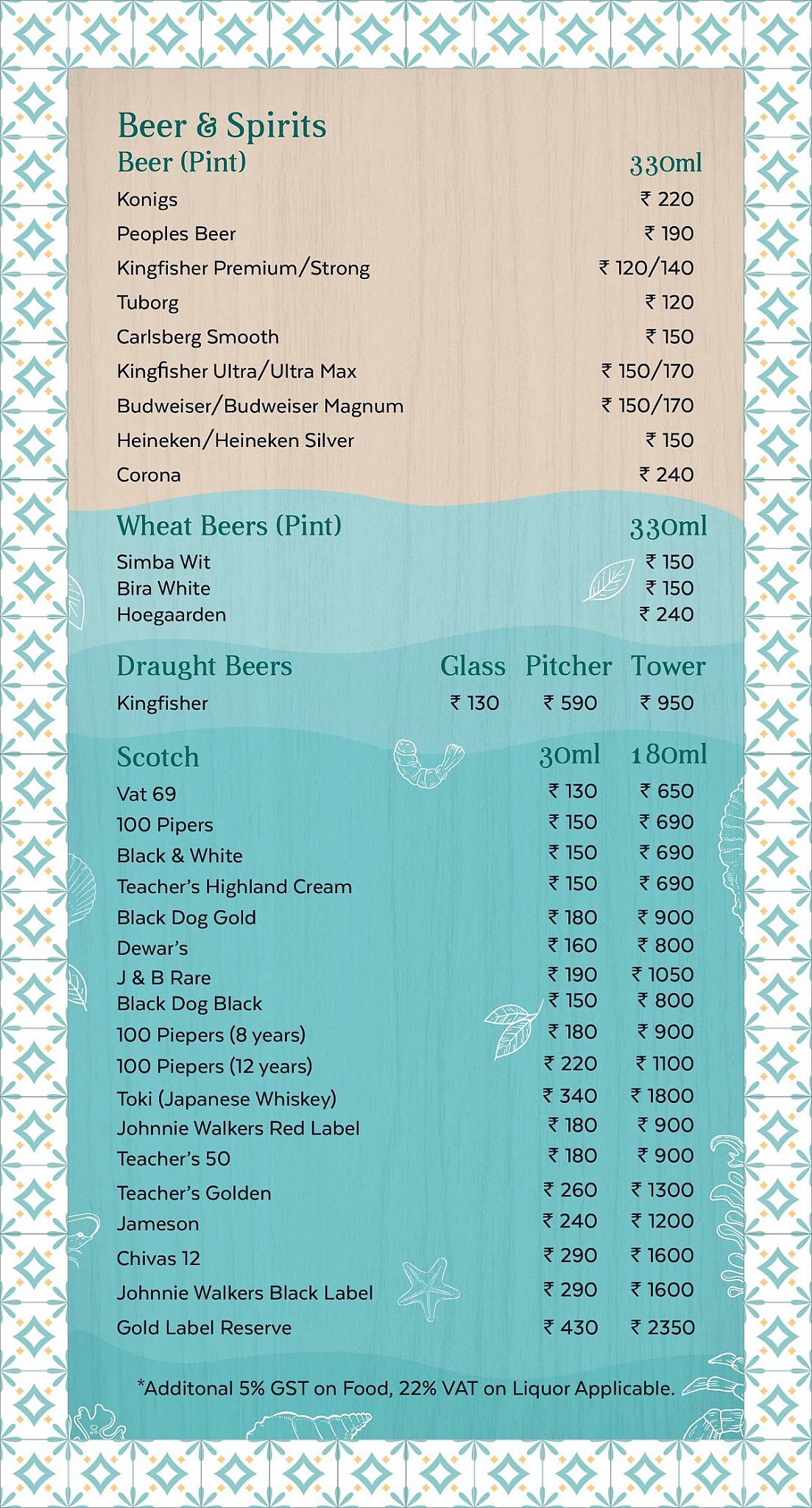 Beer & Spirits

| Beer (Pint) | 330ml |
|---|---|
| Konigs | ₹ 220 |
| Peoples Beer | ₹ 190 |
| Kingfisher Premium/Strong | ₹ 120/140 |
| Tuborg | ₹ 120 |
| Carlsberg Smooth | ₹ 150 |
| Kingfisher Ultra/Ultra Max | ₹ 150/170 |
| Budweiser/Budweiser Magnum | ₹ 150/170 |
| Heineken/Heineken Silver | ₹ 150 |
| Corona | ₹ 240 |

| Wheat Beers (Pint) | 330ml |
|---|---|
| Simba Wit | ₹ 150 |
| Bira White | ₹ 150 |
| Hoegaarden | ₹ 240 |

| Draught Beers | Glass | Pitcher | Tower |
|---|---|---|---|
| Kingfisher | ₹ 130 | ₹ 590 | ₹ 950 |

| Scotch | 30ml | 180ml |
|---|---|---|
| Vat 69 | ₹ 130 | ₹ 650 |
| 100 Pipers | ₹ 150 | ₹ 690 |
| Black & White | ₹ 150 | ₹ 690 |
| Teacher's Highland Cream | ₹ 150 | ₹ 690 |
| Black Dog Gold | ₹ 180 | ₹ 900 |
| Dewar's | ₹ 160 | ₹ 800 |
| J & B Rare | ₹ 190 | ₹ 1050 |
| Black Dog Black | ₹ 150 | ₹ 800 |
| 100 Piepers (8 years) | ₹ 180 | ₹ 900 |
| 100 Piepers (12 years) | ₹ 220 | ₹ 1100 |
| Toki (Japanese Whiskey) | ₹ 340 | ₹ 1800 |
| Johnnie Walkers Red Label | ₹ 180 | ₹ 900 |
| Teacher's 50 | ₹ 180 | ₹ 900 |
| Teacher's Golden | ₹ 260 | ₹ 1300 |
| Jameson | ₹ 240 | ₹ 1200 |
| Chivas 12 | ₹ 290 | ₹ 1600 |
| Johnnie Walkers Black Label | ₹ 290 | ₹ 1600 |
| Gold Label Reserve | ₹ 430 | ₹ 2350 |

*Additonal 5% GST on Food, 22% VAT on Liquor Applicable.